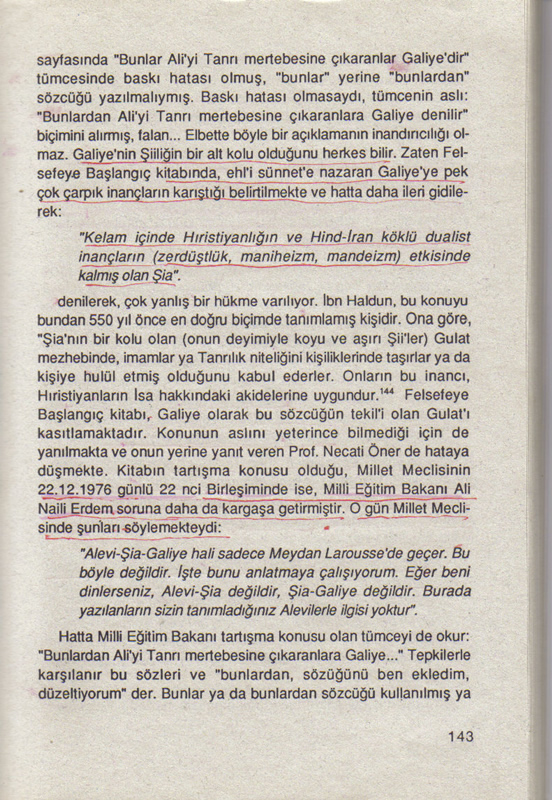 sayfasında "Bunlar Ali'yi Tanrı mertebesine çıkaranlar Galiye'dir" tümcesinde baskı hatası olmuş, "bunlar" yerine "bunlardan" sözcüğü yazılmalıymış. Baskı hatası olmasaydı, tümcenin aslı: "Bunlardan Ali'yi Tanrı mertebesine çıkaranlara Galiye denilir" biçimini alırmış, falan... Elbette böyle bir açıklamanın inandırıcılığı olmaz. Galiye'nin Şiiliğin bir alt kolu olduğunu herkes bilir. Zaten Felsefeye Başlangıç kitabında, ehl'i sünnet'e nazaran Galiye'ye pek çok çarpık inançların karıştığı belirtilmekte ve hatta daha ileri gidilerek:

"Kelam içinde Hıristiyanlığın ve Hind-İran köklü dualist inançların (zerdüştlük, maniheizm, mandeizm) etkisinde kalmış olan Şia".

denilerek, çok yanlış bir hükme varılıyor. İbn Haldun, bu konuyu bundan 550 yıl önce en doğru biçimde tanımlamış kişidir. Ona göre, "Şia'nın bir kolu olan (onun deyimiyle koyu ve aşırı Şii'ler) Gulat mezhebinde, imamlar ya Tanrılık niteliğini kişiliklerinde taşırlar ya da kişiye hulül etmiş olduğunu kabul ederler. Onların bu inancı, Hıristiyanların İsa hakkındaki akidelerine uygundur.$^{144}$ Felsefeye Başlangıç kitabı, Galiye olarak bu sözcüğün tekil'i olan Gulat'ı kasıtlamaktadır. Konunun aslını yeterince bilmediği için de yanılmakta ve onun yerine yanıt veren Prof. Necati Öner de hataya düşmekte. Kitabın tartışma konusu olduğu, Millet Meclisinin 22.12.1976 günlü 22 nci Birleşiminde ise, Milli Eğitim Bakanı Ali Naili Erdem soruna daha da kargaşa getirmiştir. O gün Millet Meclisinde şunları söylemekteydi:

"Alevi-Şia-Galiye hali sadece Meydan Larousse'de geçer. Bu böyle değildir. İşte bunu anlatmaya çalışıyorum. Eğer beni dinlerseniz, Alevi-Şia değildir, Şia-Galiye değildir. Burada yazılanların sizin tanımladığınız Alevilerle ilgisi yoktur".

Hatta Milli Eğitim Bakanı tartışma konusu olan tümceyi de okur: "Bunlardan Ali'yi Tanrı mertebesine çıkaranlara Galiye..." Tepkilerle karşılanır bu sözleri ve "bunlardan, sözüğünü ben ekledim, düzeltiyorum" der. Bunlar ya da bunlardan sözcüğü kullanılmış ya

143